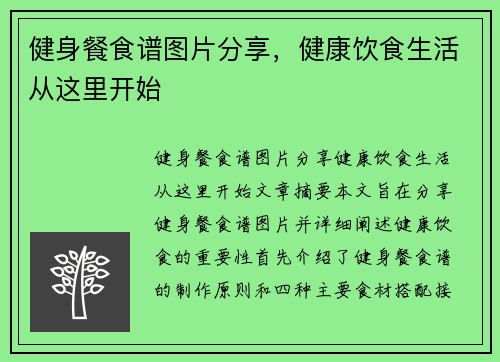 健身餐食谱图片分享，健康饮食生活从这里开始

健身餐食谱图片分享健康饮食生活从这里开始文章摘要本文旨在分享健身餐食谱图片并详细阐述健康饮食的重要性首先介绍了健身餐食谱的制作原则和四种主要食材搭配接